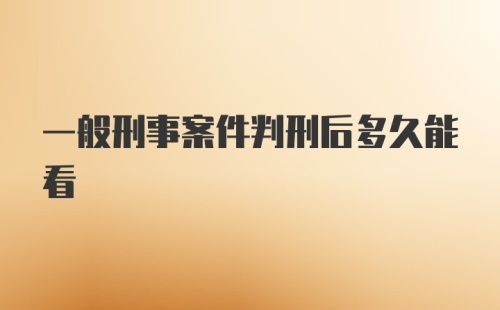 一般刑事案件判刑后多久能看